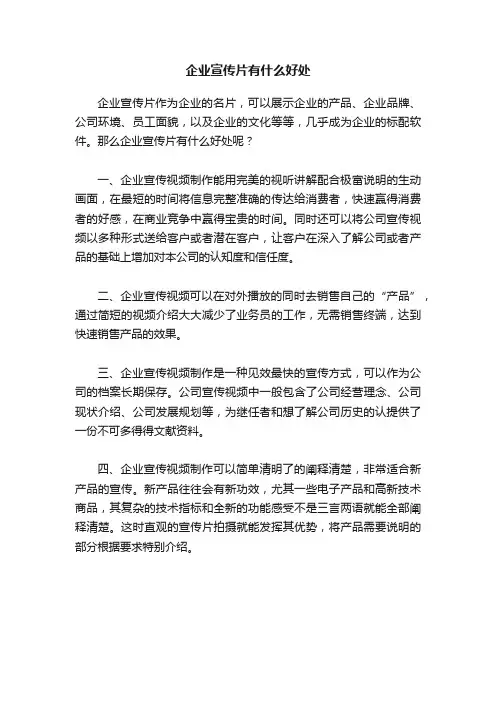 企业宣传片有什么好处

企业宣传片作为企业的名片，可以展示企业的产品、企业品牌、公司环境、员工面貌，以及企业的文化等等，几乎成为企业的标配软件。那么企业宣传片有什么好处呢？

一、企业宣传视频制作能用完美的视听讲解配合极富说明的生动画面，在最短的时间将信息完整准确的传达给消费者，快速赢得消费者的好感，在商业竞争中赢得宝贵的时间。同时还可以将公司宣传视频以多种形式送给客户或者潜在客户，让客户在深入了解公司或者产品的基础上增加对本公司的认知度和信任度。

二、企业宣传视频可以在对外播放的同时去销售自己的“产品”，通过简短的视频介绍大大减少了业务员的工作，无需销售终端，达到快速销售产品的效果。

三、企业宣传视频制作是一种见效最快的宣传方式，可以作为公司的档案长期保存。公司宣传视频中一般包含了公司经营理念、公司现状介绍、公司发展规划等，为继任者和想了解公司历史的认提供了一份不可多得得文献资料。

四、企业宣传视频制作可以简单清明了的阐释清楚，非常适合新产品的宣传。新产品往往会有新功效，尤其一些电子产品和高新技术商品，其复杂的技术指标和全新的功能感受不是三言两语就能全部阐释清楚。这时直观的宣传片拍摄就能发挥其优势，将产品需要说明的部分根据要求特别介绍。